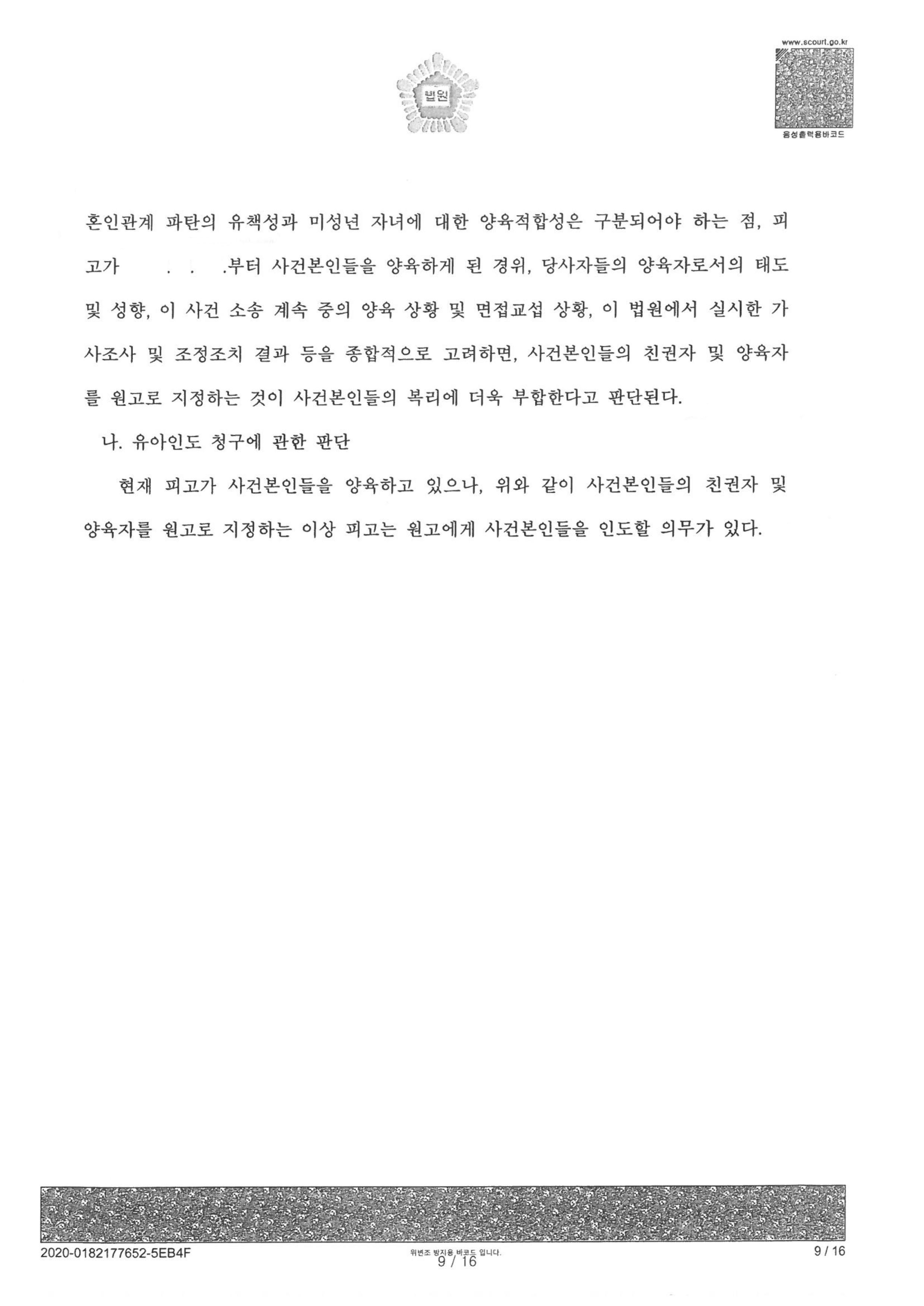 법원

www.scourt.go.kr

음성출력용바코드

혼인관계 파탄의 유책성과 미성년 자녀에 대한 양육적합성은 구분되어야 하는 점, 피고가 . . .부터 사건본인들을 양육하게 된 경위, 당사자들의 양육자로서의 태도 및 성향, 이 사건 소송 계속 중의 양육 상황 및 면접교섭 상황, 이 법원에서 실시한 가사조사 및 조정조치 결과 등을 종합적으로 고려하면, 사건본인들의 친권자 및 양육자를 원고로 지정하는 것이 사건본인들의 복리에 더욱 부합한다고 판단된다.

나. 유아인도 청구에 관한 판단

현재 피고가 사건본인들을 양육하고 있으나, 위와 같이 사건본인들의 친권자 및 양육자를 원고로 지정하는 이상 피고는 원고에게 사건본인들을 인도할 의무가 있다.

2020-0182177652-5EB4F

위변조 방지용 바코드 입니다.

9 / 16

9 / 16